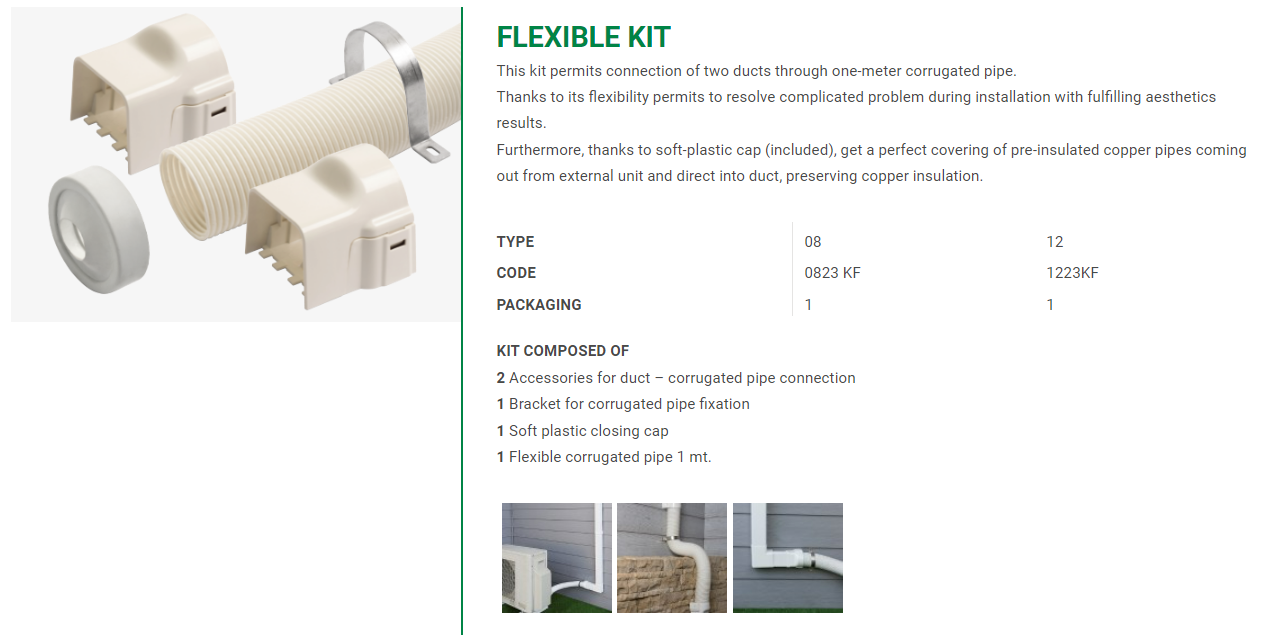 FLEXIBLE KIT

This kit permits connection of two ducts through one-meter corrugated pipe.
Thanks to its flexibility permits to resolve complicated problem during installation with fulfilling aesthetics results.
Furthermore, thanks to soft-plastic cap (included), get a perfect covering of pre-insulated copper pipes coming out from external unit and direct into duct, preserving copper insulation.

| TYPE | 08 | 12 |
|---|---|---|
| CODE | 0823 KF | 1223KF |
| PACKAGING | 1 | 1 |

KIT COMPOSED OF
2 Accessories for duct – corrugated pipe connection
1 Bracket for corrugated pipe fixation
1 Soft plastic closing cap
1 Flexible corrugated pipe 1 mt.